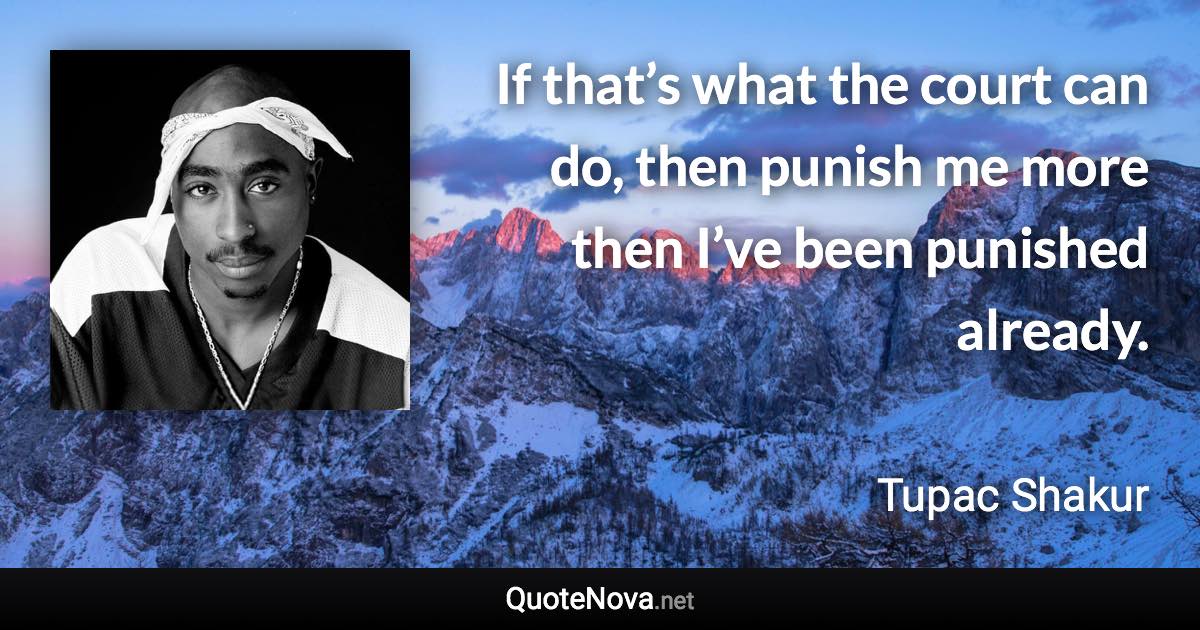 If that’s what the court can do, then punish me more then I’ve been punished already.

Tupac Shakur

QuoteNova.net